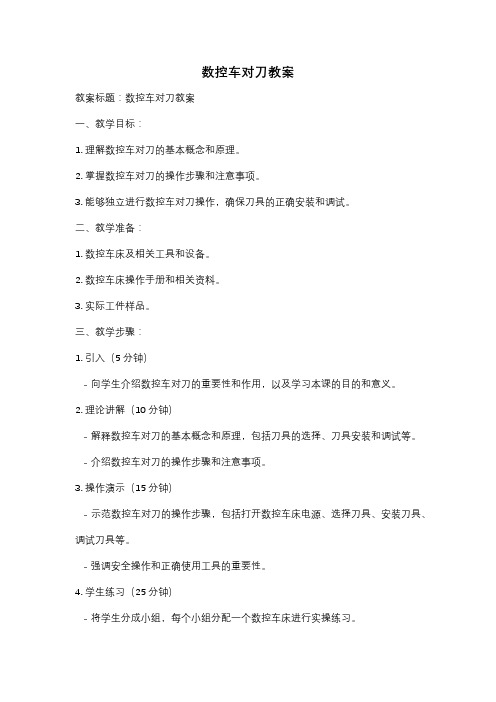 数控车对刀教案

教案标题：数控车对刀教案

一、教学目标：

1. 理解数控车对刀的基本概念和原理。

2. 掌握数控车对刀的操作步骤和注意事项。

3. 能够独立进行数控车对刀操作，确保刀具的正确安装和调试。

二、教学准备：

1. 数控车床及相关工具和设备。

2. 数控车床操作手册和相关资料。

3. 实际工件样品。

三、教学步骤：

1. 引入（5 分钟）

- 向学生介绍数控车对刀的重要性和作用，以及学习本课的目的和意义。

2. 理论讲解（10 分钟）

- 解释数控车对刀的基本概念和原理，包括刀具的选择、刀具安装和调试等。

- 介绍数控车对刀的操作步骤和注意事项。

3. 操作演示（15 分钟）

- 示范数控车对刀的操作步骤，包括打开数控车床电源、选择刀具、安装刀具、调试刀具等。

- 强调安全操作和正确使用工具的重要性。

4. 学生练习（25 分钟）

- 将学生分成小组，每个小组分配一个数控车床进行实操练习。